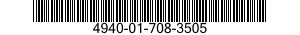 4940-01-708-3505